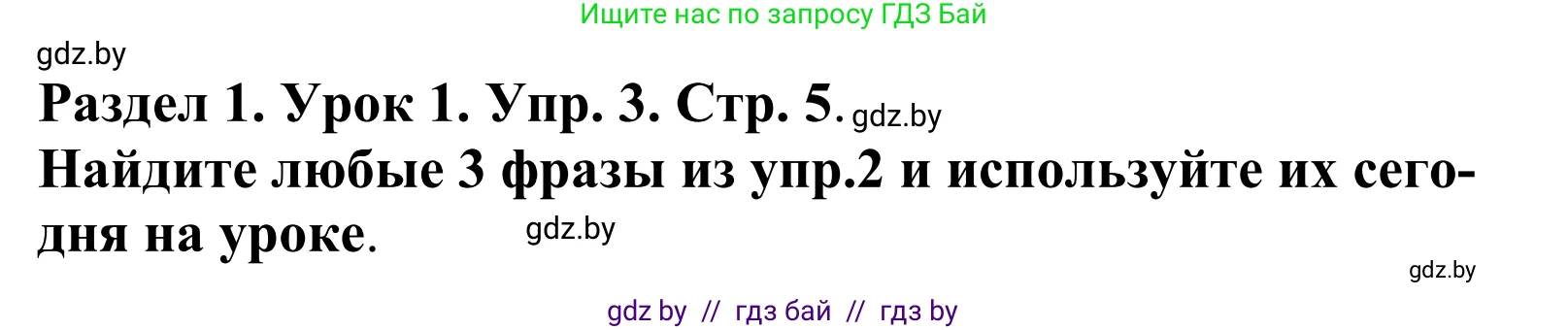 Ищите нас по запросу ГДЗ Бай

gdz.by

Раздел 1. Урок 1. Упр. 3. Стр. 5. gdz.by

Найдите любые 3 фразы из упр.2 и используйте их сегодня на уроке. gdz.by

gdz.by

gdz by // гдз бай // гдз by